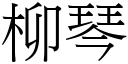 柳琴